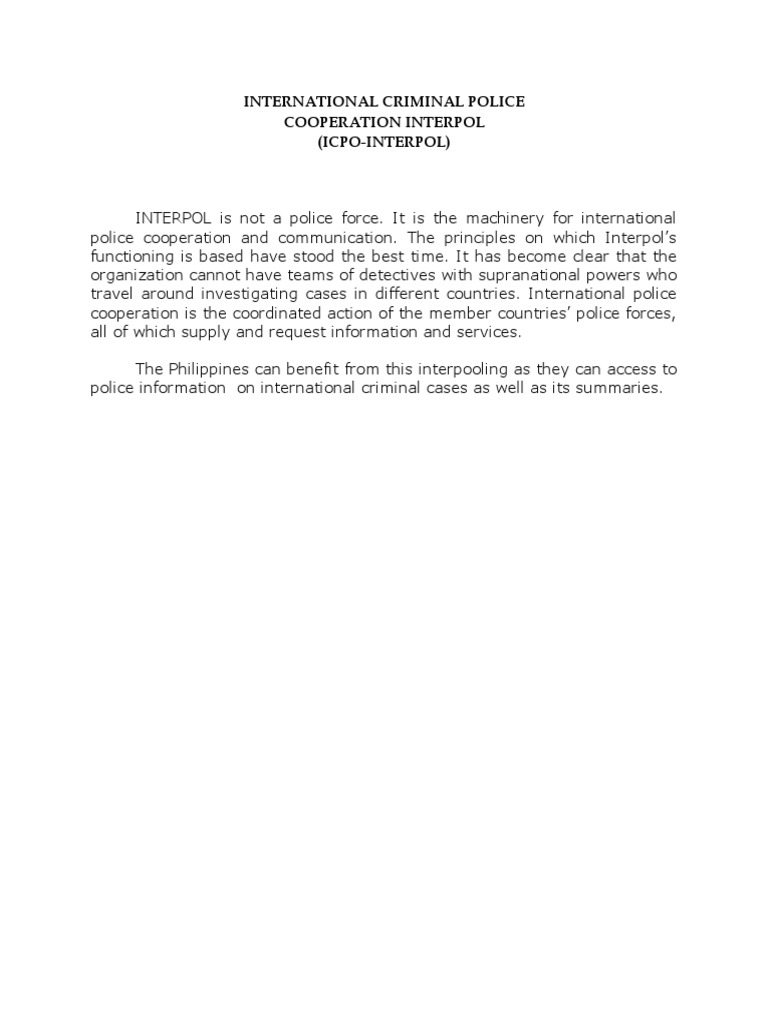 INTERNATIONAL CRIMINAL POLICE
COOPERATION INTERPOL
(ICPO-INTERPOL)

INTERPOL is not a police force. It is the machinery for international police cooperation and communication. The principles on which Interpol's functioning is based have stood the best time. It has become clear that the organization cannot have teams of detectives with supranational powers who travel around investigating cases in different countries. International police cooperation is the coordinated action of the member countries' police forces, all of which supply and request information and services.

The Philippines can benefit from this interpooling as they can access to police information on international criminal cases as well as its summaries.